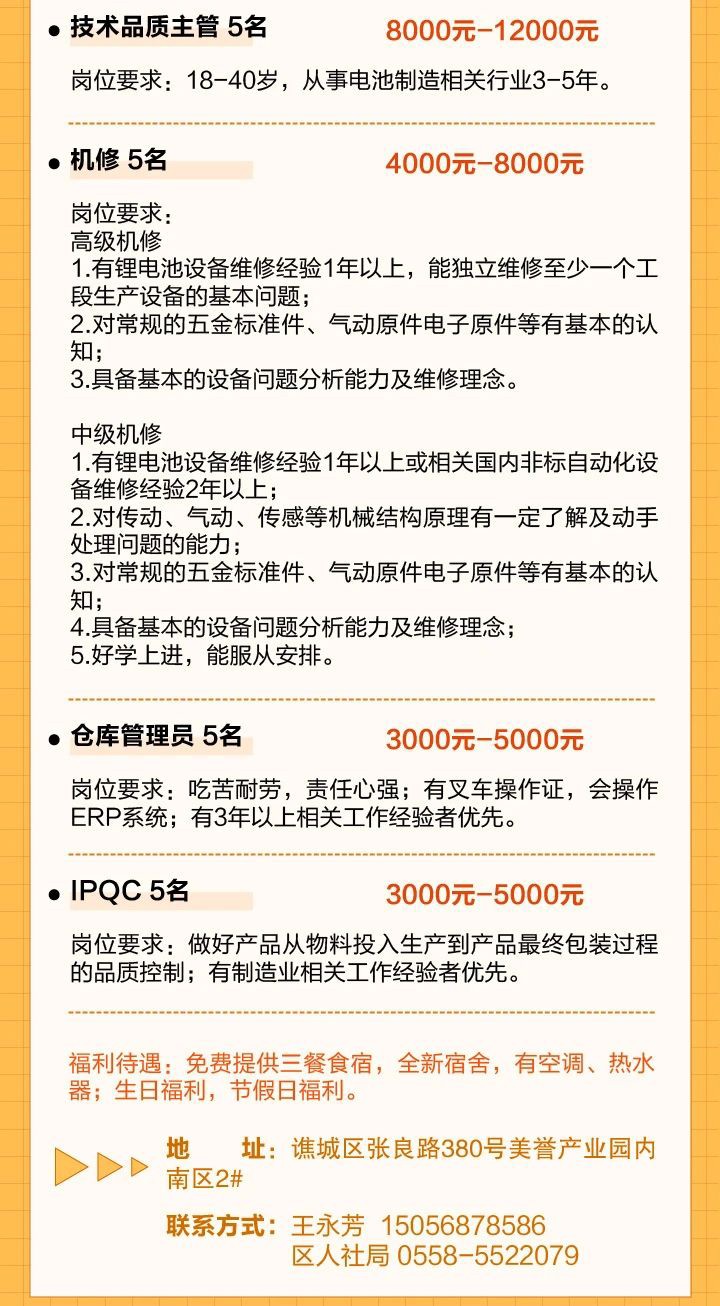 ● 技术品质主管 5名　8000元-12000元

岗位要求：18-40岁，从事电池制造相关行业3-5年。

● 机修 5名　4000元-8000元

岗位要求：
高级机修
1.有锂电池设备维修经验1年以上，能独立维修至少一个工段生产设备的基本问题；
2.对常规的五金标准件、气动原件电子原件等有基本的认知；
3.具备基本的设备问题分析能力及维修理念。

中级机修
1.有锂电池设备维修经验1年以上或相关国内非标自动化设备维修经验2年以上；
2.对传动、气动、传感等机械结构原理有一定了解及动手处理问题的能力；
3.对常规的五金标准件、气动原件电子原件等有基本的认知；
4.具备基本的设备问题分析能力及维修理念；
5.好学上进，能服从安排。

● 仓库管理员 5名　3000元-5000元

岗位要求：吃苦耐劳，责任心强；有叉车操作证，会操作ERP系统；有3年以上相关工作经验者优先。

● IPQC 5名　3000元-5000元

岗位要求：做好产品从物料投入生产到产品最终包装过程的品质控制；有制造业相关工作经验者优先。

福利待遇：免费提供三餐食宿，全新宿舍，有空调、热水器；生日福利，节假日福利。

地　址：谯城区张良路380号美誉产业园内南区2#

联系方式：王永芳 15056878586
区人社局 0558-5522079